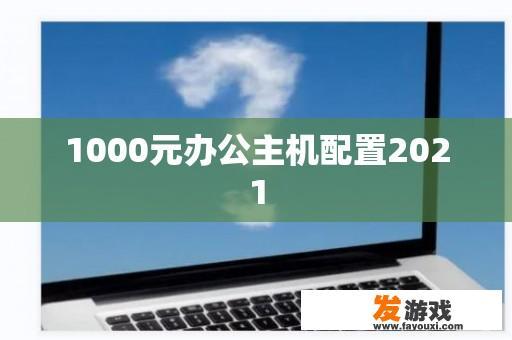 1000元办公主机配置2021

发游戏
www.fayouxi.com